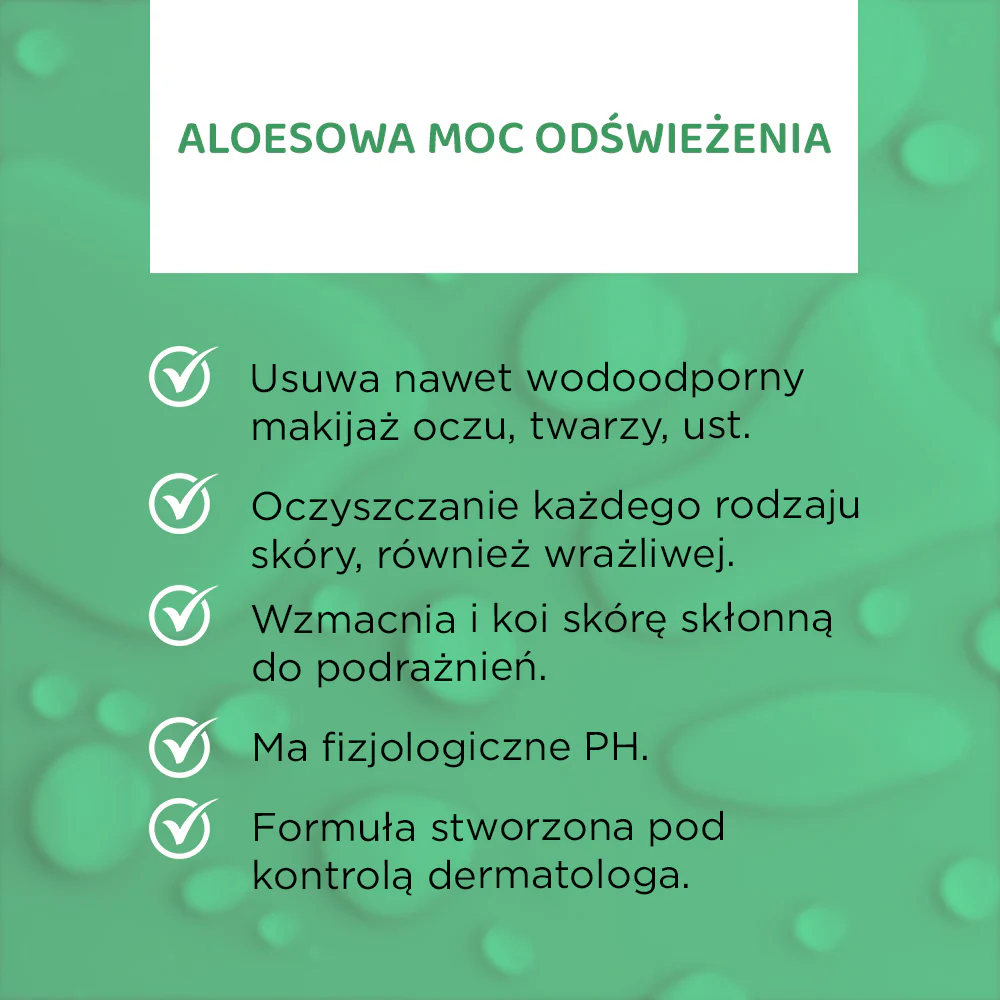 ALOESOWA MOC ODŚWIEŻENIA

Usuwa nawet wodoodporny makijaż oczu, twarzy, ust.

Oczyszczanie każdego rodzaju skóry, również wrażliwej.

Wzmacnia i koi skórę skłonną do podrażnień.

Ma fizjologiczne PH.

Formuła stworzona pod kontrolą dermatologa.